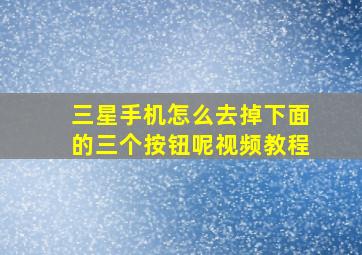 三星手机怎么去掉下面的三个按钮呢视频教程